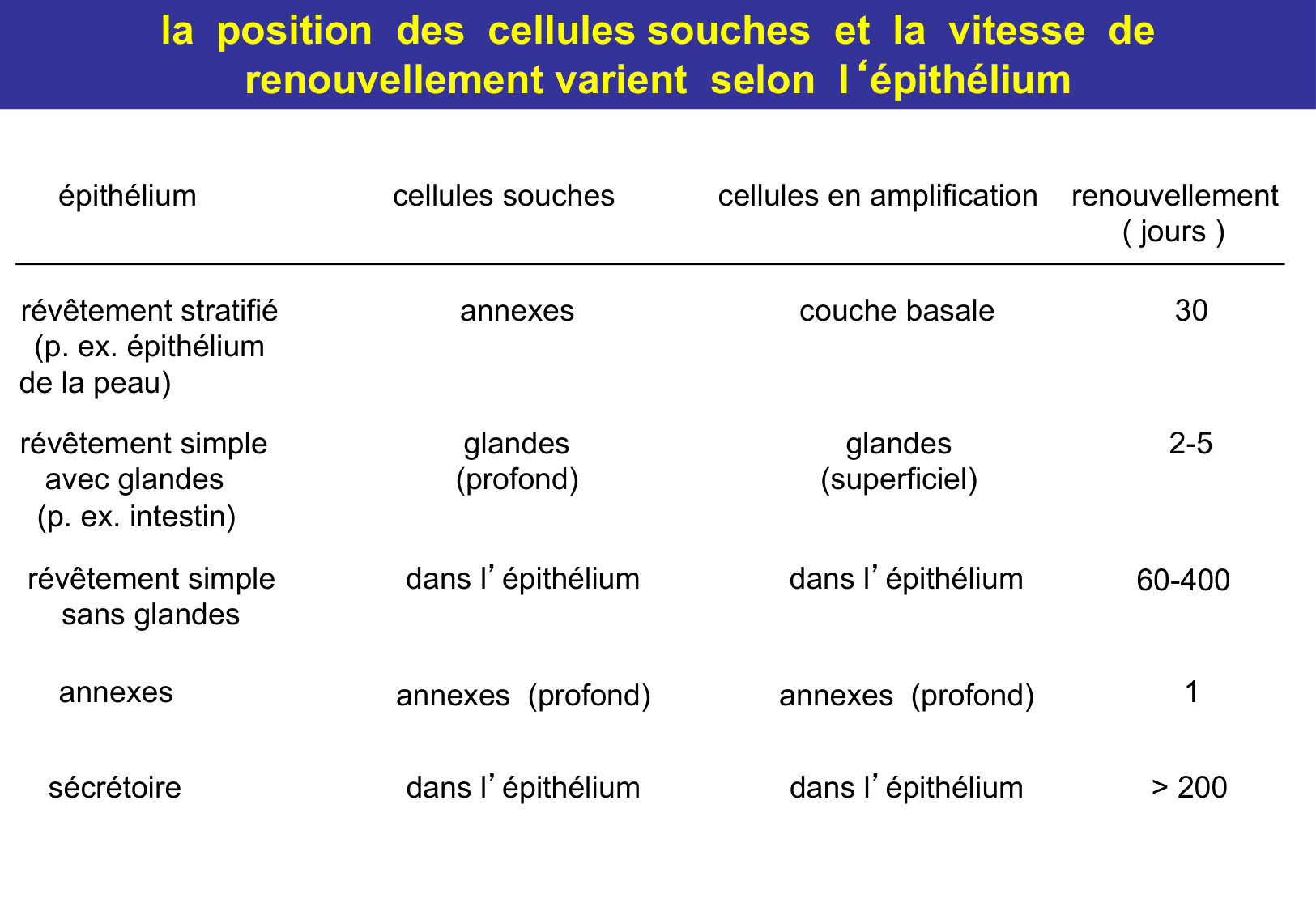 la position des cellules souches et la vitesse de renouvellement varient selon l‘épithélium

| épithélium | cellules souches | cellules en amplification | renouvellement ( jours ) |
|---|---|---|---|
| révêtement stratifié (p. ex. épithélium de la peau) | annexes | couche basale | 30 |
| révêtement simple avec glandes (p. ex. intestin) | glandes (profond) | glandes (superficiel) | 2-5 |
| révêtement simple sans glandes | dans l’ épithélium | dans l’ épithélium | 60-400 |
| annexes | annexes (profond) | annexes (profond) | 1 |
| sécrétoire | dans l’ épithélium | dans l’ épithélium | > 200 |